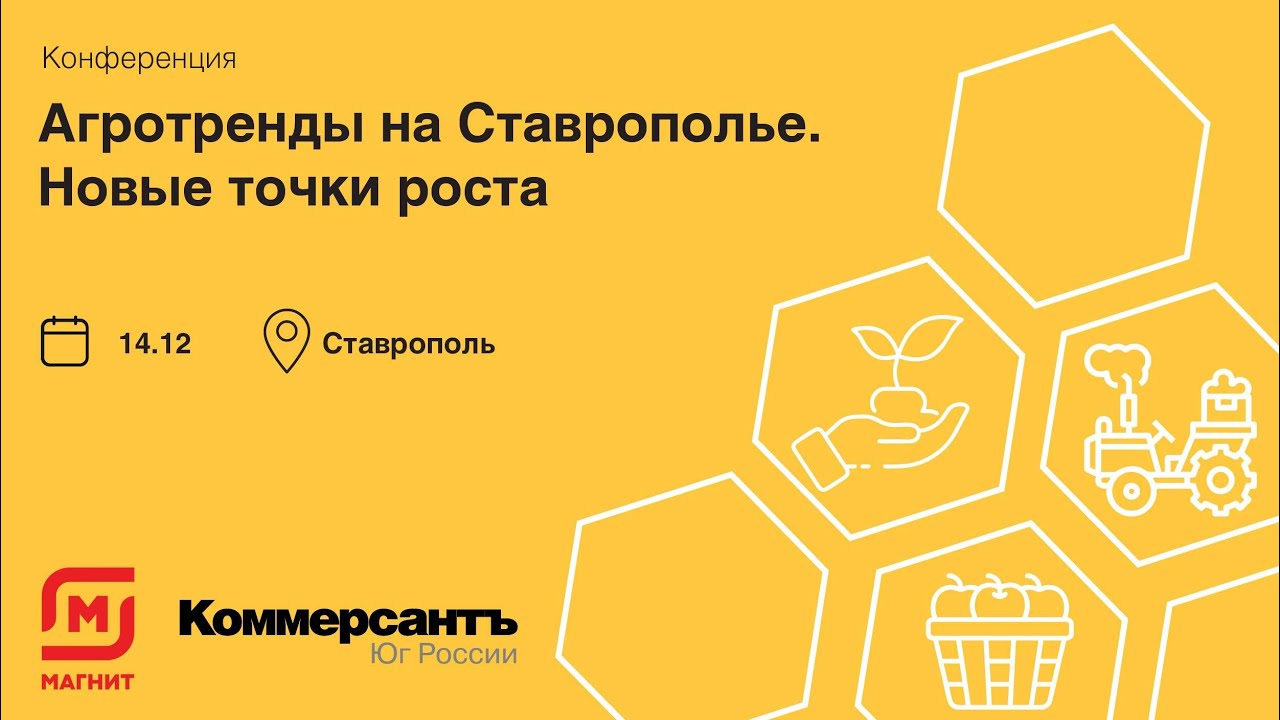 Конференция

Агротренды на Ставрополье. Новые точки роста

14.12

Ставрополь

М

МАГНИТ

Коммерсантъ
Юг России